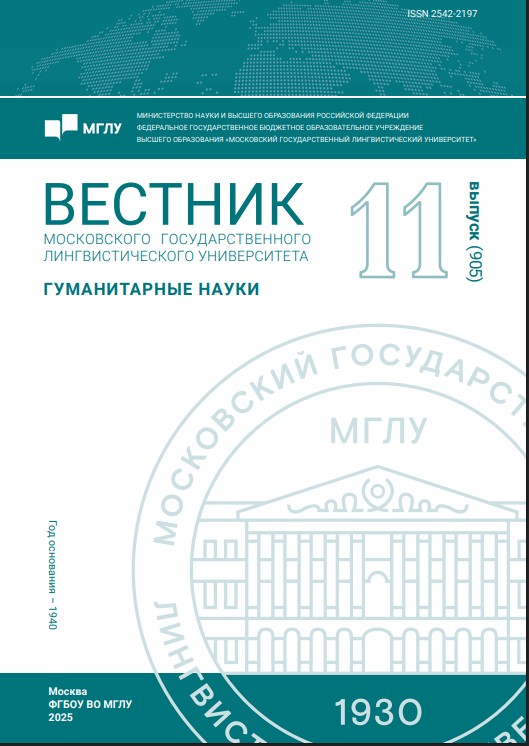 ISSN 2542-2197

МГЛУ

МИНИСТЕРСТВО НАУКИ И ВЫСШЕГО ОБРАЗОВАНИЯ РОССИЙСКОЙ ФЕДЕРАЦИИ
ФЕДЕРАЛЬНОЕ ГОСУДАРСТВЕННОЕ БЮДЖЕТНОЕ ОБРАЗОВАТЕЛЬНОЕ УЧРЕЖДЕНИЕ
ВЫСШЕГО ОБРАЗОВАНИЯ «МОСКОВСКИЙ ГОСУДАРСТВЕННЫЙ ЛИНГВИСТИЧЕСКИЙ УНИВЕРСИТЕТ»

ВЕСТНИК
МОСКОВСКОГО ГОСУДАРСТВЕННОГО ЛИНГВИСТИЧЕСКОГО УНИВЕРСИТЕТА

11

выпуск (905)

ГУМАНИТАРНЫЕ НАУКИ

МОСКОВСКИЙ ГОСУДАРСТ
МГЛУ
ЛИНГВИСТ
1930

Год основания – 1940

Москва
ФГБОУ ВО МГЛУ
2025